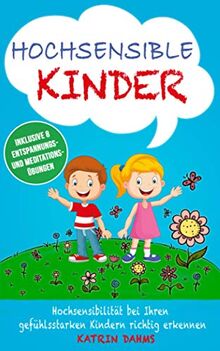 HOCHSENSIBLE
KINDER

INKLUSIVE 8 ENTSPANNUNGS- UND MEDITATIONS-ÜBUNGEN

Hochsensibilität bei Ihren gefühlsstarken Kindern richtig erkennen

KATRIN DAHMS